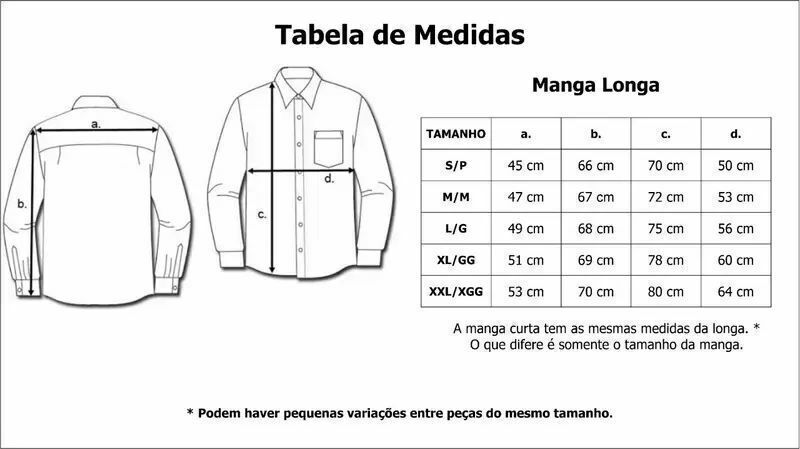 Tabela de Medidas

a.

b.

c.

d.

Manga Longa

| TAMANHO | a. | b. | c. | d. |
|---|---|---|---|---|
| S/P | 45 cm | 66 cm | 70 cm | 50 cm |
| M/M | 47 cm | 67 cm | 72 cm | 53 cm |
| L/G | 49 cm | 68 cm | 75 cm | 56 cm |
| XL/GG | 51 cm | 69 cm | 78 cm | 60 cm |
| XXL/XGG | 53 cm | 70 cm | 80 cm | 64 cm |

A manga curta tem as mesmas medidas da longa. *
O que difere é somente o tamanho da manga.

* Podem haver pequenas variações entre peças do mesmo tamanho.